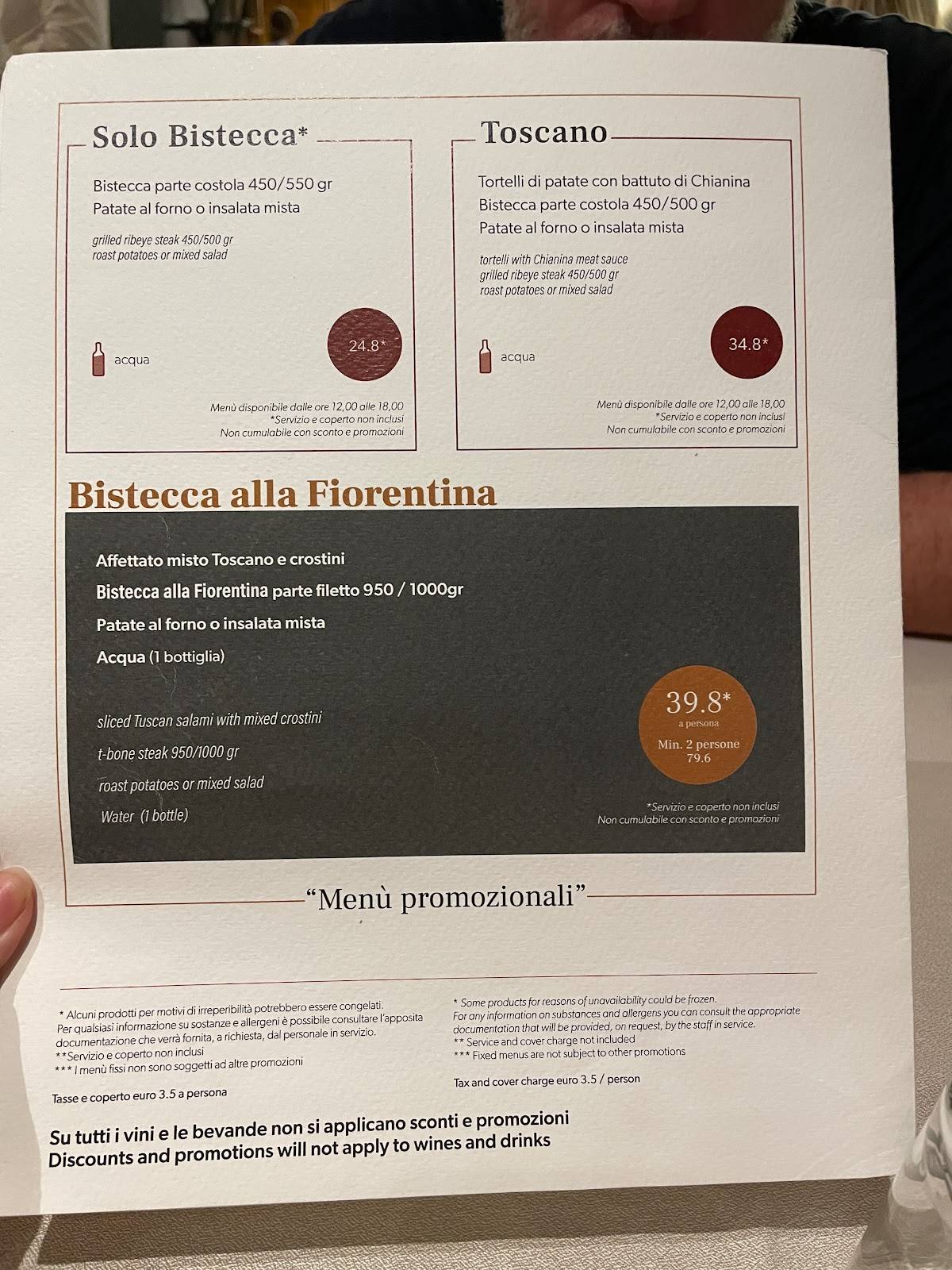 Solo Bistecca*

Bistecca parte costola 450/550 gr
Patate al forno o insalata mista

grilled ribeye steak 450/500 gr
roast potatoes or mixed salad

acqua

24.8*

Menù disponibile dalle ore 12,00 alle 18,00
*Servizio e coperto non inclusi
Non cumulabile con sconto e promozioni

Toscano

Tortelli di patate con battuto di Chianina
Bistecca parte costola 450/500 gr
Patate al forno o insalata mista

tortelli with Chianina meat sauce
grilled ribeye steak 450/500 gr
roast potatoes or mixed salad

acqua

34.8*

Menù disponibile dalle ore 12,00 alle 18,00
*Servizio e coperto non inclusi
Non cumulabile con sconto e promozioni

Bistecca alla Fiorentina

Affettato misto Toscano e crostini
Bistecca alla Fiorentina parte filetto 950 / 1000gr
Patate al forno o insalata mista
Acqua (1 bottiglia)

sliced Tuscan salami with mixed crostini
t-bone steak 950/1000 gr
roast potatoes or mixed salad
Water (1 bottle)

39.8*
a persona
Min. 2 persone
79.6

*Servizio e coperto non inclusi
Non cumulabile con sconto e promozioni

"Menù promozionali"

* Alcuni prodotti per motivi di irreperibilità potrebbero essere congelati.
Per qualsiasi informazione su sostanze e allergeni è possibile consultare l'apposita documentazione che verrà fornita, a richiesta, dal personale in servizio.
**Servizio e coperto non inclusi
*** I menù fissi non sono soggetti ad altre promozioni

Tasse e coperto euro 3.5 a persona

* Some products for reasons of unavailability could be frozen.
For any information on substances and allergens you can consult the appropriate documentation that will be provided, on request, by the staff in service.
** Service and cover charge not included
*** Fixed menus are not subject to other promotions

Tax and cover charge euro 3.5 / person

Su tutti i vini e le bevande non si applicano sconti e promozioni
Discounts and promotions will not apply to wines and drinks